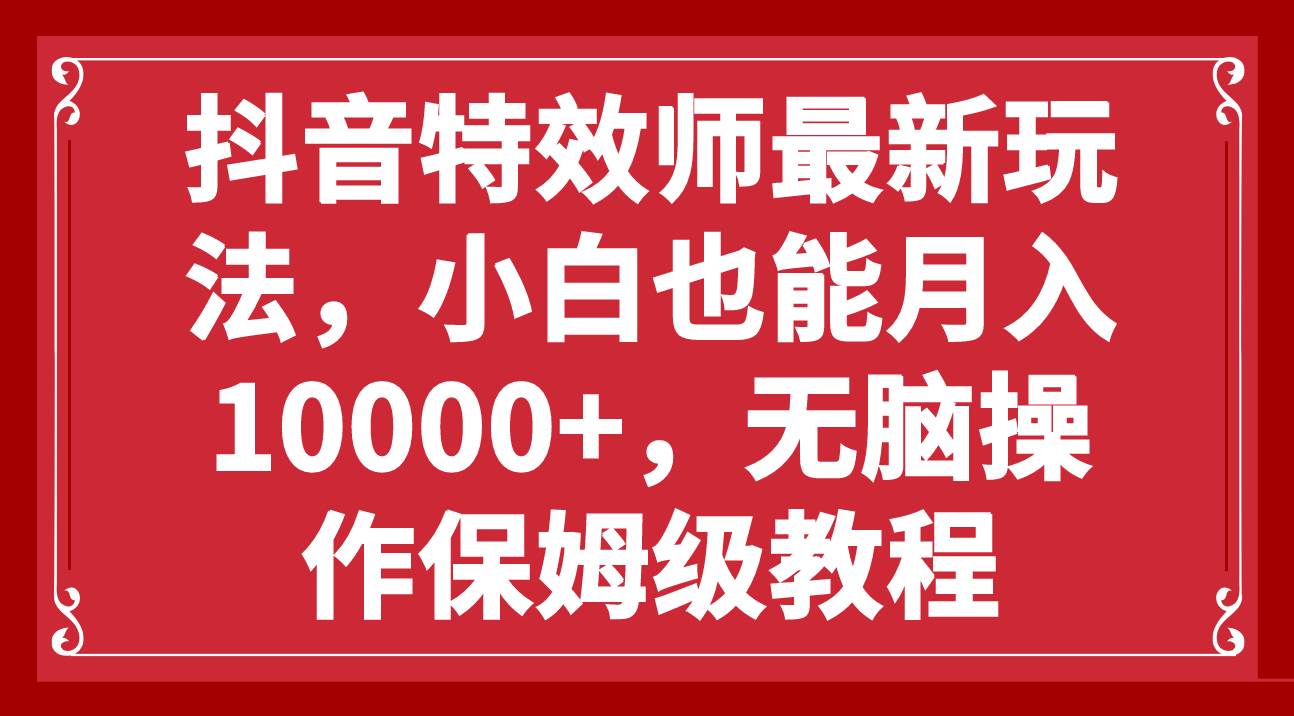 抖音特效师最新玩法，小白也能月入10000+，无脑操作保姆级教程